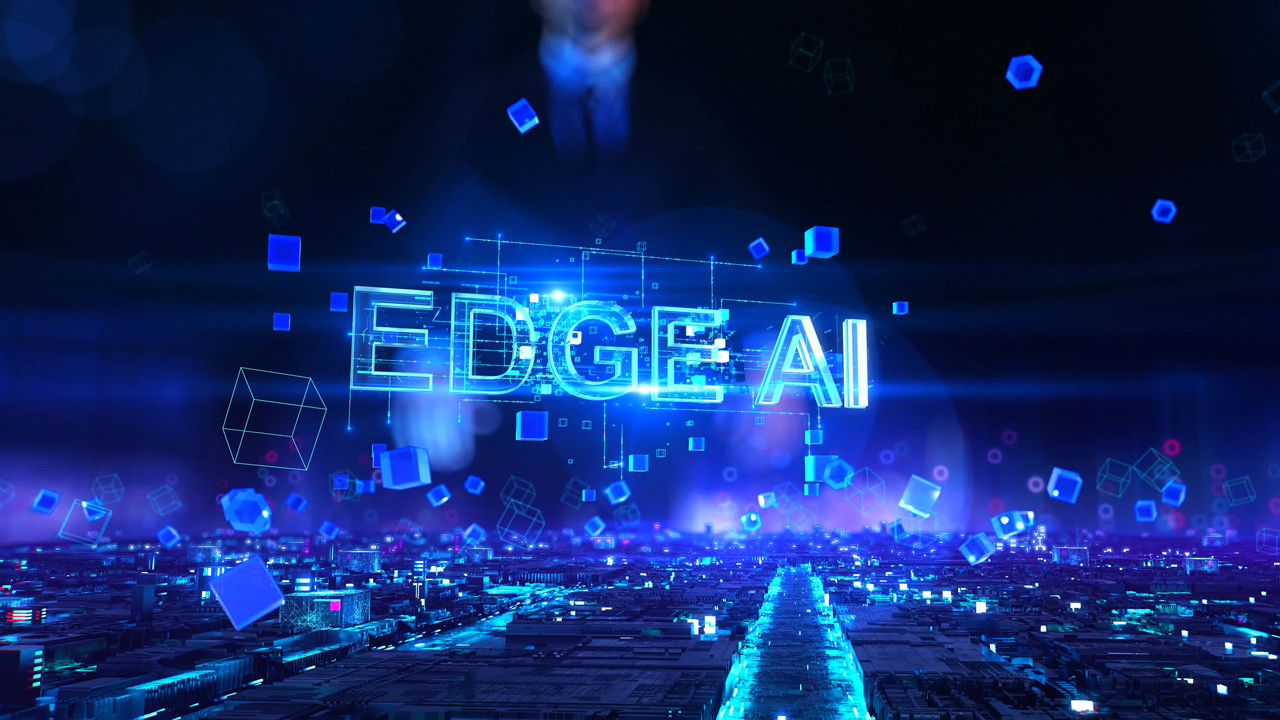 EDGE AI